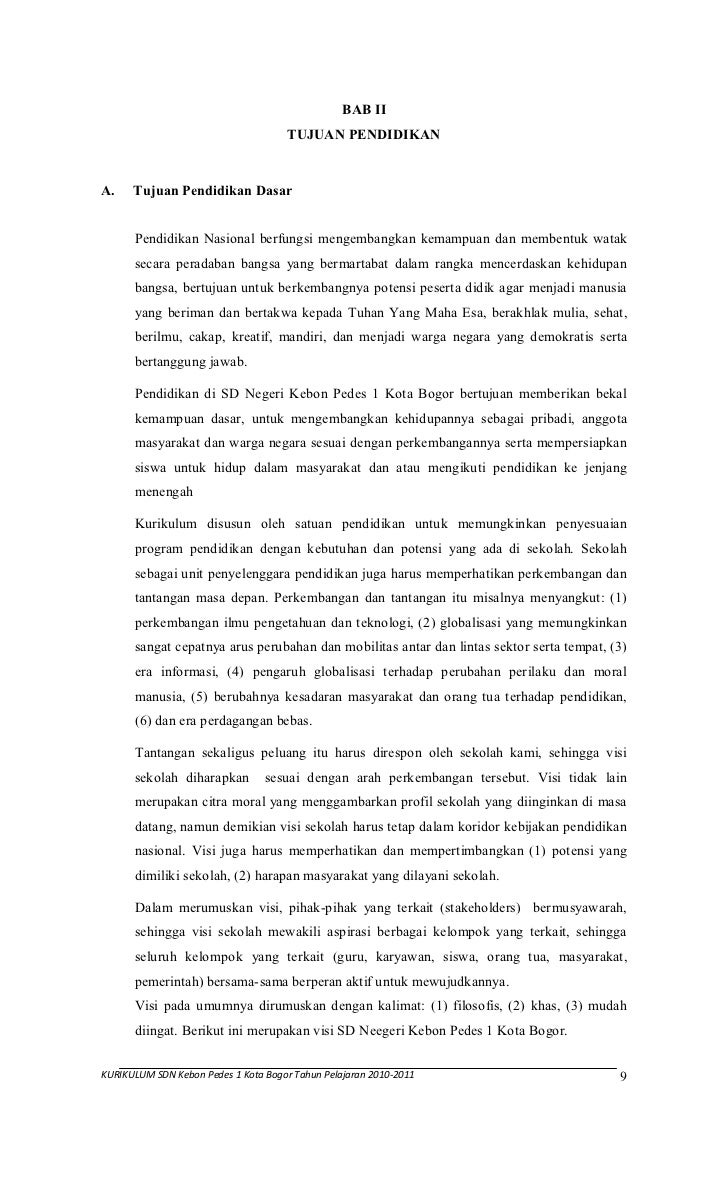 BAB II
TUJUAN PENDIDIKAN

A. Tujuan Pendidikan Dasar

Pendidikan Nasional berfungsi mengembangkan kemampuan dan membentuk watak secara peradaban bangsa yang bermartabat dalam rangka mencerdaskan kehidupan bangsa, bertujuan untuk berkembangnya potensi peserta didik agar menjadi manusia yang beriman dan bertakwa kepada Tuhan Yang Maha Esa, berakhlak mulia, sehat, berilmu, cakap, kreatif, mandiri, dan menjadi warga negara yang demokratis serta bertanggung jawab.

Pendidikan di SD Negeri Kebon Pedes 1 Kota Bogor bertujuan memberikan bekal kemampuan dasar, untuk mengembangkan kehidupannya sebagai pribadi, anggota masyarakat dan warga negara sesuai dengan perkembangannya serta mempersiapkan siswa untuk hidup dalam masyarakat dan atau mengikuti pendidikan ke jenjang menengah

Kurikulum disusun oleh satuan pendidikan untuk memungkinkan penyesuaian program pendidikan dengan kebutuhan dan potensi yang ada di sekolah. Sekolah sebagai unit penyelenggara pendidikan juga harus memperhatikan perkembangan dan tantangan masa depan. Perkembangan dan tantangan itu misalnya menyangkut: (1) perkembangan ilmu pengetahuan dan teknologi, (2) globalisasi yang memungkinkan sangat cepatnya arus perubahan dan mobilitas antar dan lintas sektor serta tempat, (3) era informasi, (4) pengaruh globalisasi terhadap perubahan perilaku dan moral manusia, (5) berubahnya kesadaran masyarakat dan orang tua terhadap pendidikan, (6) dan era perdagangan bebas.

Tantangan sekaligus peluang itu harus direspon oleh sekolah kami, sehingga visi sekolah diharapkan sesuai dengan arah perkembangan tersebut. Visi tidak lain merupakan citra moral yang menggambarkan profil sekolah yang diinginkan di masa datang, namun demikian visi sekolah harus tetap dalam koridor kebijakan pendidikan nasional. Visi juga harus memperhatikan dan mempertimbangkan (1) potensi yang dimiliki sekolah, (2) harapan masyarakat yang dilayani sekolah.

Dalam merumuskan visi, pihak-pihak yang terkait (stakeholders) bermusyawarah, sehingga visi sekolah mewakili aspirasi berbagai kelompok yang terkait, sehingga seluruh kelompok yang terkait (guru, karyawan, siswa, orang tua, masyarakat, pemerintah) bersama-sama berperan aktif untuk mewujudkannya.
Visi pada umumnya dirumuskan dengan kalimat: (1) filosofis, (2) khas, (3) mudah diingat. Berikut ini merupakan visi SD Neegeri Kebon Pedes 1 Kota Bogor.

KURIKULUM SDN Kebon Pedes 1 Kota Bogor Tahun Pelajaran 2010-2011 9